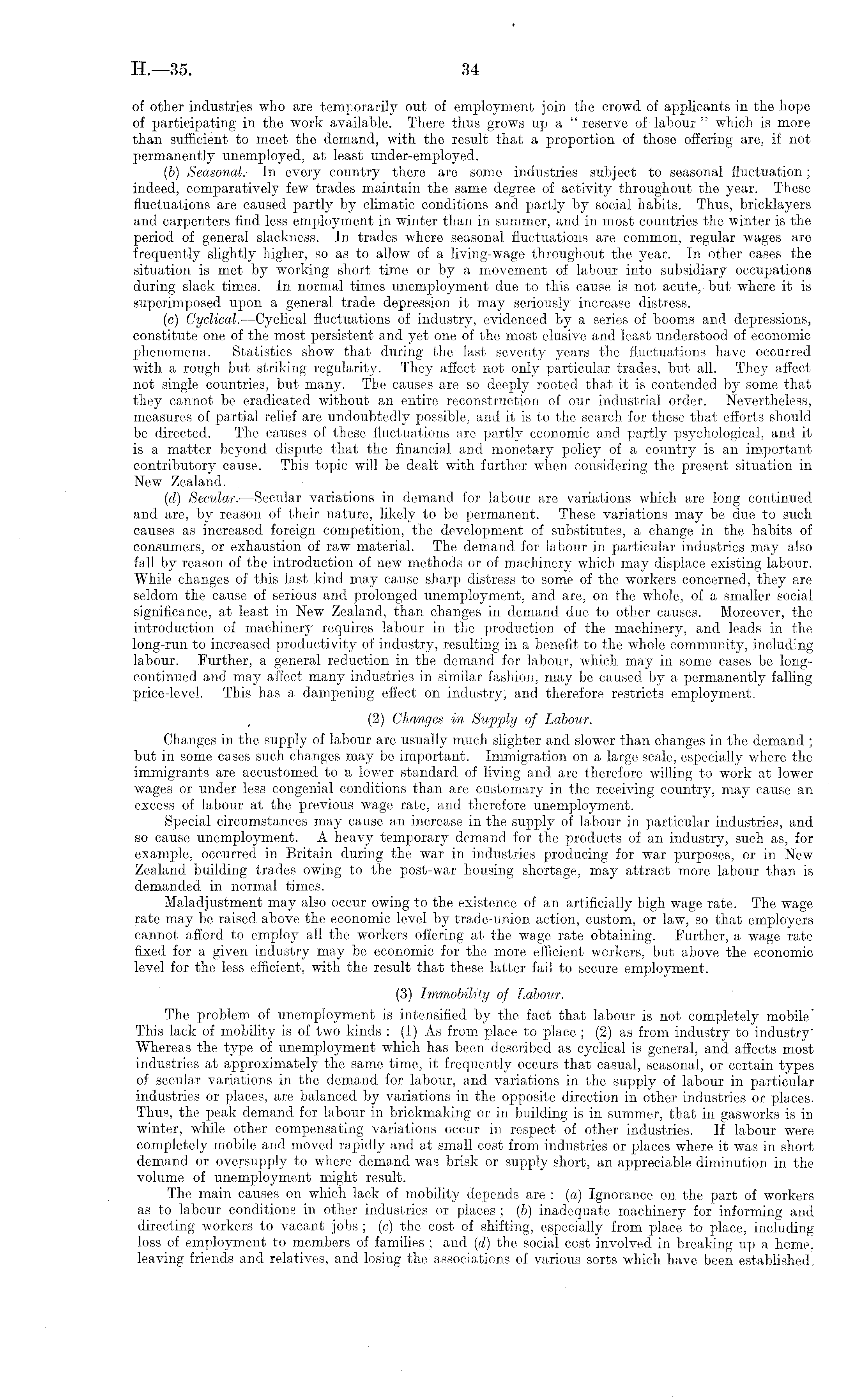 H.—35.

34

of other industries who are temporarily out of employment join the crowd of applicants in the hope of participating in the work available. There thus grows up a "reserve of labour" which is more than sufficient to meet the demand, with the result that a proportion of those offering are, if not permanently unemployed, at least under-employed.

(b) Seasonal.—In every country there are some industries subject to seasonal fluctuation; indeed, comparatively few trades maintain the same degree of activity throughout the year. These fluctuations are caused partly by climatic conditions and partly by social habits. Thus, bricklayers and carpenters find less employment in winter than in summer, and in most countries the winter is the period of general slackness. In trades where seasonal fluctuations are common, regular wages are frequently slightly higher, so as to allow of a living-wage throughout the year. In other cases the situation is met by working short time or by a movement of labour into subsidiary occupations during slack times. In normal times unemployment due to this cause is not acute, but where it is superimposed upon a general trade depression it may seriously increase distress.

(c) Cyclical.—Cyclical fluctuations of industry, evidenced by a series of booms and depressions, constitute one of the most persistent and yet one of the most elusive and least understood of economic phenomena. Statistics show that during the last seventy years the fluctuations have occurred with a rough but striking regularity. They affect not only particular trades, but all. They affect not single countries, but many. The causes are so deeply rooted that it is contended by some that they cannot be eradicated without an entire reconstruction of our industrial order. Nevertheless, measures of partial relief are undoubtedly possible, and it is to the search for these that efforts should be directed. The causes of these fluctuations are partly economic and partly psychological, and it is a matter beyond dispute that the financial and monetary policy of a country is an important contributory cause. This topic will be dealt with further when considering the present situation in New Zealand.

(d) Secular.—Secular variations in demand for labour are variations which are long continued and are, by reason of their nature, likely to be permanent. These variations may be due to such causes as increased foreign competition, the development of substitutes, a change in the habits of consumers, or exhaustion of raw material. The demand for labour in particular industries may also fall by reason of the introduction of new methods or of machinery which may displace existing labour. While changes of this last kind may cause sharp distress to some of the workers concerned, they are seldom the cause of serious and prolonged unemployment, and are, on the whole, of a smaller social significance, at least in New Zealand, than changes in demand due to other causes. Moreover, the introduction of machinery requires labour in the production of the machinery, and leads in the long-run to increased productivity of industry, resulting in a benefit to the whole community, including labour. Further, a general reduction in the demand for labour, which may in some cases be long-continued and may affect many industries in similar fashion, may be caused by a permanently falling price-level. This has a dampening effect on industry, and therefore restricts employment.

(2) Changes in Supply of Labour.

Changes in the supply of labour are usually much slighter and slower than changes in the demand; but in some cases such changes may be important. Immigration on a large scale, especially where the immigrants are accustomed to a lower standard of living and are therefore willing to work at lower wages or under less congenial conditions than are customary in the receiving country, may cause an excess of labour at the previous wage rate, and therefore unemployment.

Special circumstances may cause an increase in the supply of labour in particular industries, and so cause unemployment. A heavy temporary demand for the products of an industry, such as, for example, occurred in Britain during the war in industries producing for war purposes, or in New Zealand building trades owing to the post-war housing shortage, may attract more labour than is demanded in normal times.

Maladjustment may also occur owing to the existence of an artificially high wage rate. The wage rate may be raised above the economic level by trade-union action, custom, or law, so that employers cannot afford to employ all the workers offering at the wage rate obtaining. Further, a wage rate fixed for a given industry may be economic for the more efficient workers, but above the economic level for the less efficient, with the result that these latter fail to secure employment.

(3) Immobility of Labour.

The problem of unemployment is intensified by the fact that labour is not completely mobile. This lack of mobility is of two kinds: (1) As from place to place; (2) as from industry to industry. Whereas the type of unemployment which has been described as cyclical is general, and affects most industries at approximately the same time, it frequently occurs that casual, seasonal, or certain types of secular variations in the demand for labour, and variations in the supply of labour in particular industries or places, are balanced by variations in the opposite direction in other industries or places. Thus, the peak demand for labour in brickmaking or in building is in summer, that in gasworks is in winter, while other compensating variations occur in respect of other industries. If labour were completely mobile and moved rapidly and at small cost from industries or places where it was in short demand or oversupply to where demand was brisk or supply short, an appreciable diminution in the volume of unemployment might result.

The main causes on which lack of mobility depends are: (a) Ignorance on the part of workers as to labour conditions in other industries or places; (b) inadequate machinery for informing and directing workers to vacant jobs; (c) the cost of shifting, especially from place to place, including loss of employment to members of families; and (d) the social cost involved in breaking up a home, leaving friends and relatives, and losing the associations of various sorts which have been established.